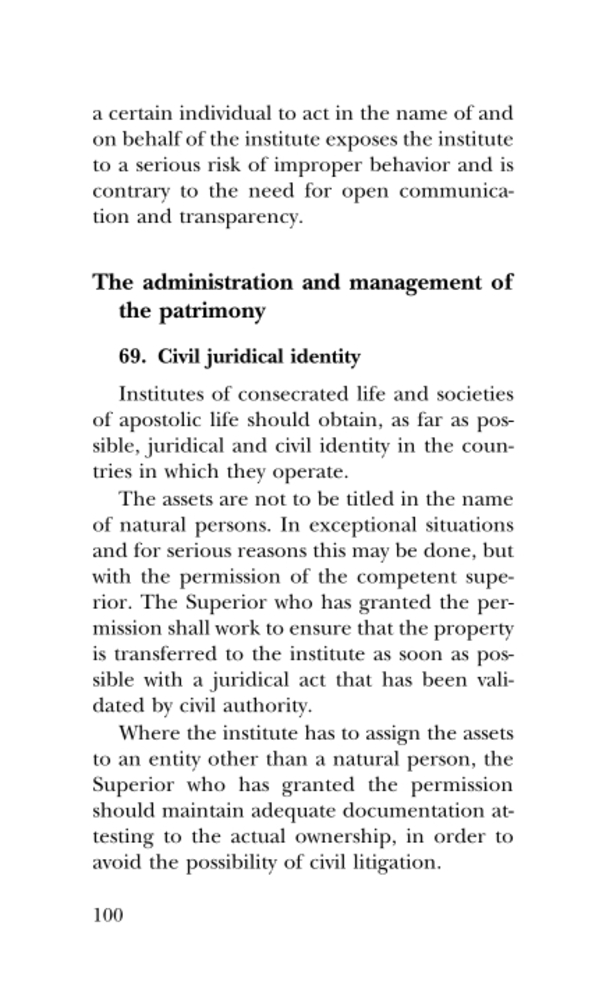 a certain individual to act in the name of and on behalf of the institute exposes the institute to a serious risk of improper behavior and is contrary to the need for open communication and transparency.

The administration and management of the patrimony

69. Civil juridical identity

Institutes of consecrated life and societies of apostolic life should obtain, as far as possible, juridical and civil identity in the countries in which they operate.

The assets are not to be titled in the name of natural persons. In exceptional situations and for serious reasons this may be done, but with the permission of the competent superior. The Superior who has granted the permission shall work to ensure that the property is transferred to the institute as soon as possible with a juridical act that has been validated by civil authority.

Where the institute has to assign the assets to an entity other than a natural person, the Superior who has granted the permission should maintain adequate documentation attesting to the actual ownership, in order to avoid the possibility of civil litigation.

100